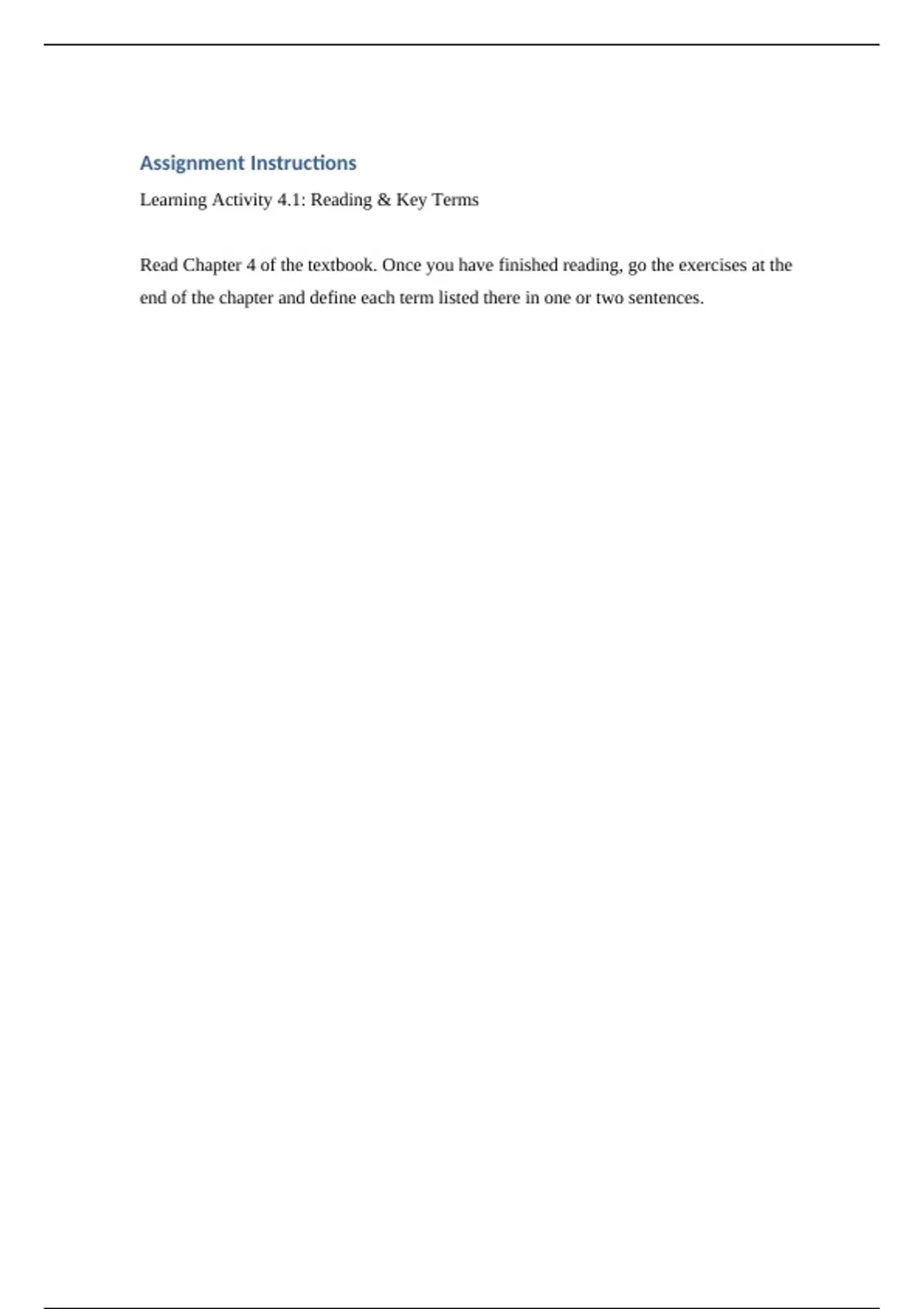 Assignment Instructions

Learning Activity 4.1: Reading & Key Terms

Read Chapter 4 of the textbook. Once you have finished reading, go the exercises at the end of the chapter and define each term listed there in one or two sentences.